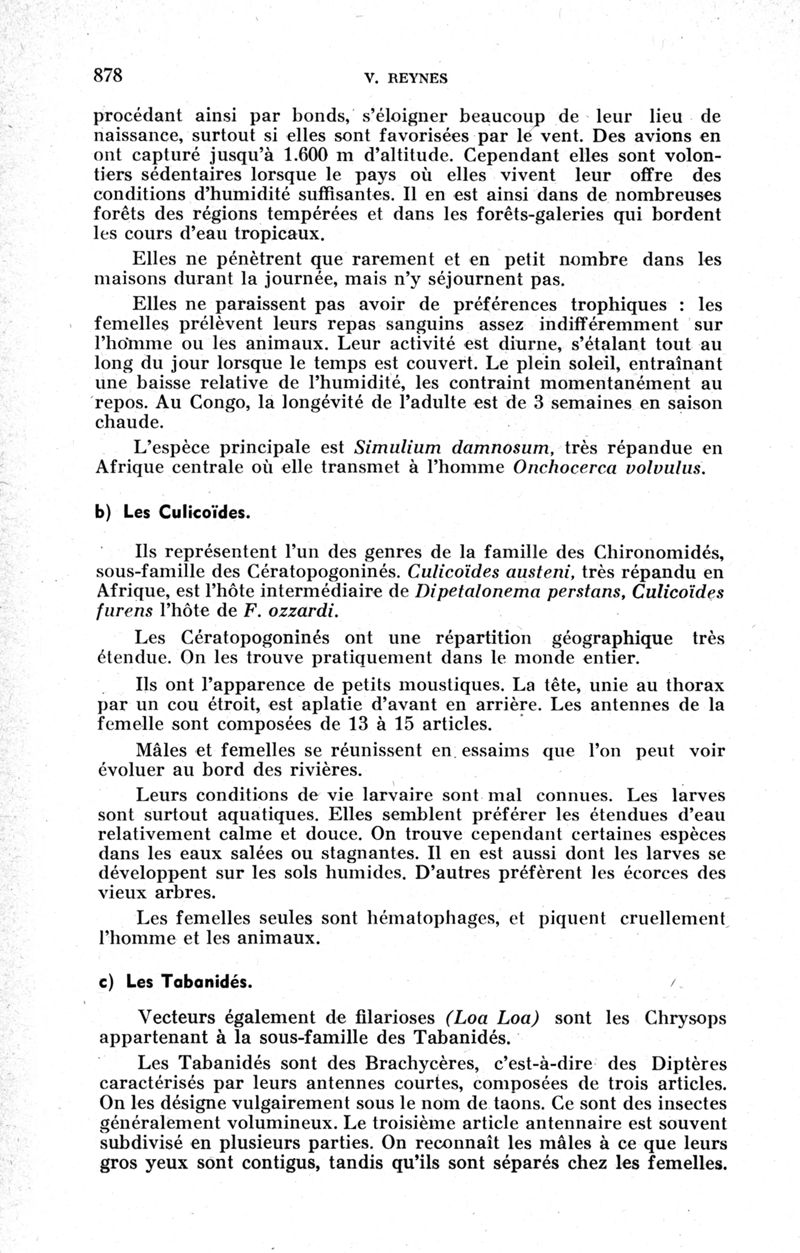 878 V. REYNES

procédant ainsi par bonds, s'éloigner beaucoup de leur lieu de naissance, surtout si elles sont favorisées par le vent. Des avions en ont capturé jusqu'à 1.600 m d'altitude. Cependant elles sont volontiers sédentaires lorsque le pays où elles vivent leur offre des conditions d'humidité suffisantes. Il en est ainsi dans de nombreuses forêts des régions tempérées et dans les forêts-galeries qui bordent les cours d'eau tropicaux.

Elles ne pénètrent que rarement et en petit nombre dans les maisons durant la journée, mais n'y séjournent pas.

Elles ne paraissent pas avoir de préférences trophiques : les femelles prélèvent leurs repas sanguins assez indifféremment sur l'homme ou les animaux. Leur activité est diurne, s'étalant tout au long du jour lorsque le temps est couvert. Le plein soleil, entraînant une baisse relative de l'humidité, les contraint momentanément au repos. Au Congo, la longévité de l'adulte est de 3 semaines en saison chaude.

L'espèce principale est Simulium damnosum, très répandue en Afrique centrale où elle transmet à l'homme Onchocerca volvulus.

b) Les Culicoïdes.

Ils représentent l'un des genres de la famille des Chironomidés, sous-famille des Cératopogoninés. Culicoïdes austeni, très répandu en Afrique, est l'hôte intermédiaire de Dipetalonema perstans, Culicoïdes furens l'hôte de F. ozzardi.

Les Cératopogoninés ont une répartition géographique très étendue. On les trouve pratiquement dans le monde entier.

Ils ont l'apparence de petits moustiques. La tête, unie au thorax par un cou étroit, est aplatie d'avant en arrière. Les antennes de la femelle sont composées de 13 à 15 articles.

Mâles et femelles se réunissent en essaims que l'on peut voir évoluer au bord des rivières.

Leurs conditions de vie larvaire sont mal connues. Les larves sont surtout aquatiques. Elles semblent préférer les étendues d'eau relativement calme et douce. On trouve cependant certaines espèces dans les eaux salées ou stagnantes. Il en est aussi dont les larves se développent sur les sols humides. D'autres préfèrent les écorces des vieux arbres.

Les femelles seules sont hématophages, et piquent cruellement l'homme et les animaux.

c) Les Tabanidés.

Vecteurs également de filarioses (Loa Loa) sont les Chrysops appartenant à la sous-famille des Tabanidés.

Les Tabanidés sont des Brachycères, c'est-à-dire des Diptères caractérisés par leurs antennes courtes, composées de trois articles. On les désigne vulgairement sous le nom de taons. Ce sont des insectes généralement volumineux. Le troisième article antennaire est souvent subdivisé en plusieurs parties. On reconnaît les mâles à ce que leurs gros yeux sont contigus, tandis qu'ils sont séparés chez les femelles.